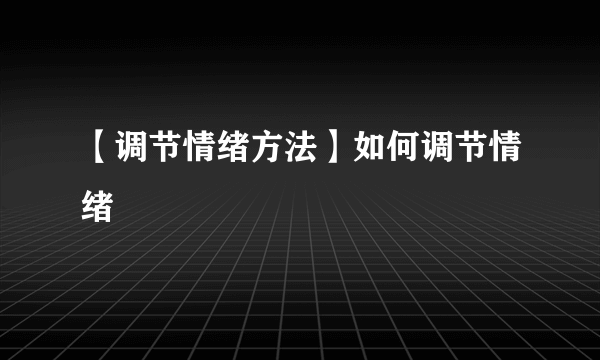 【调节情绪方法】如何调节情绪